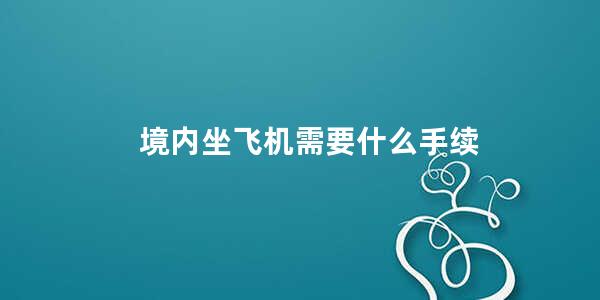 境内坐飞机需要什么手续